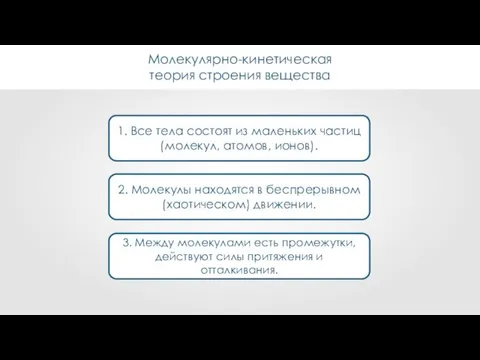 Молекулярно-кинетическая теория строения вещества

1. Все тела состоят из маленьких частиц (молекул, атомов, ионов).

2. Молекулы находятся в беспрерывном (хаотическом) движении.

3. Между молекулами есть промежутки, действуют силы притяжения и отталкивания.